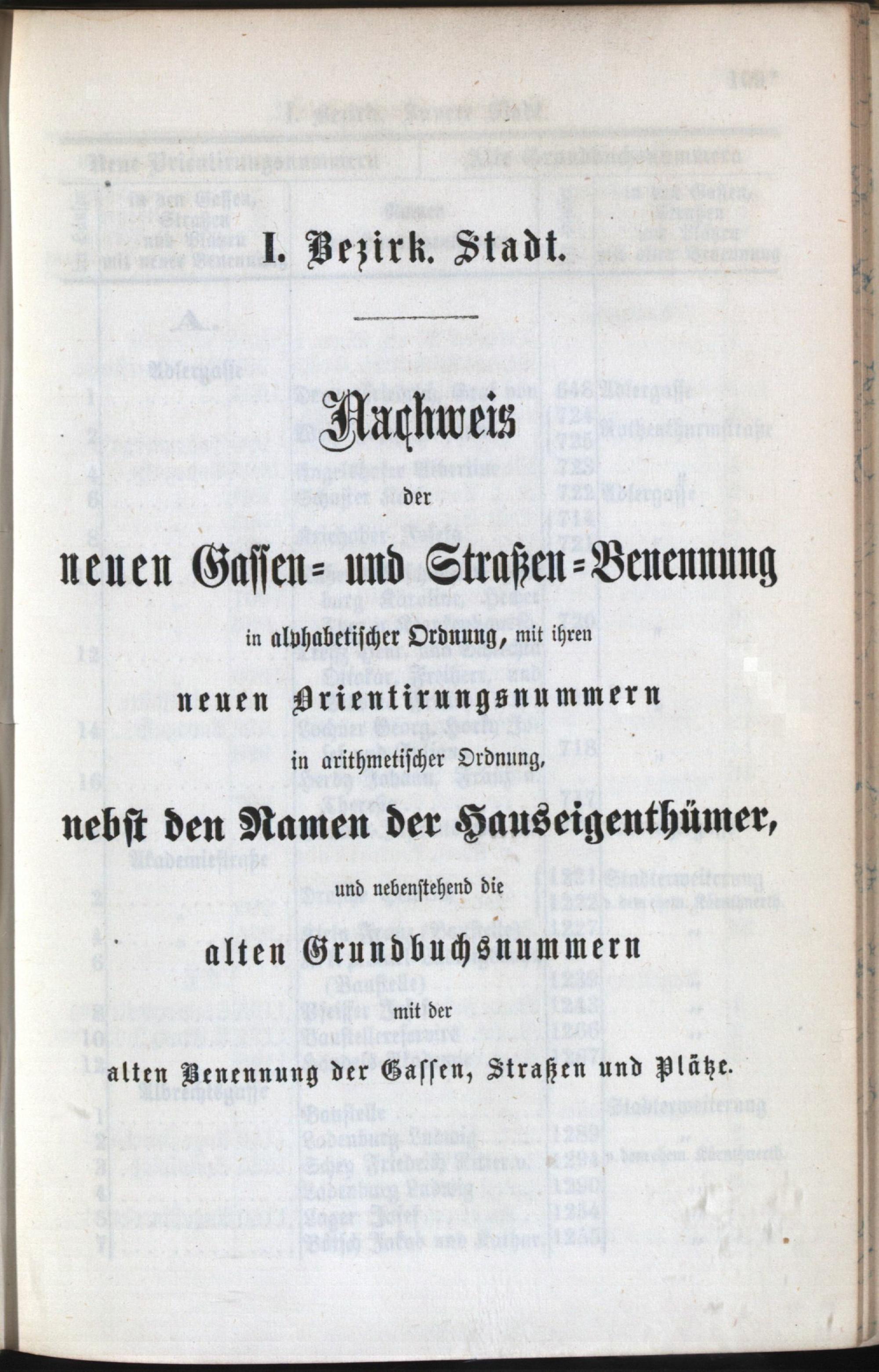 I. Bezirk. Stadt.

Nachweis

der

neuen Gassen- und Straßen-Benennung

in alphabetischer Ordnung, mit ihren

neuen Orientirungsnummern

in arithmetischer Ordnung,

nebst den Namen der Hauseigenthümer,

und nebenstehend die

alten Grundbuchsnummern

mit der

alten Benennung der Gassen, Straßen und Plätze.